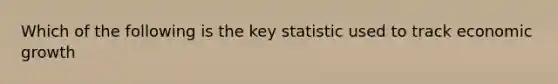 Which of the following is the key statistic used to track economic growth